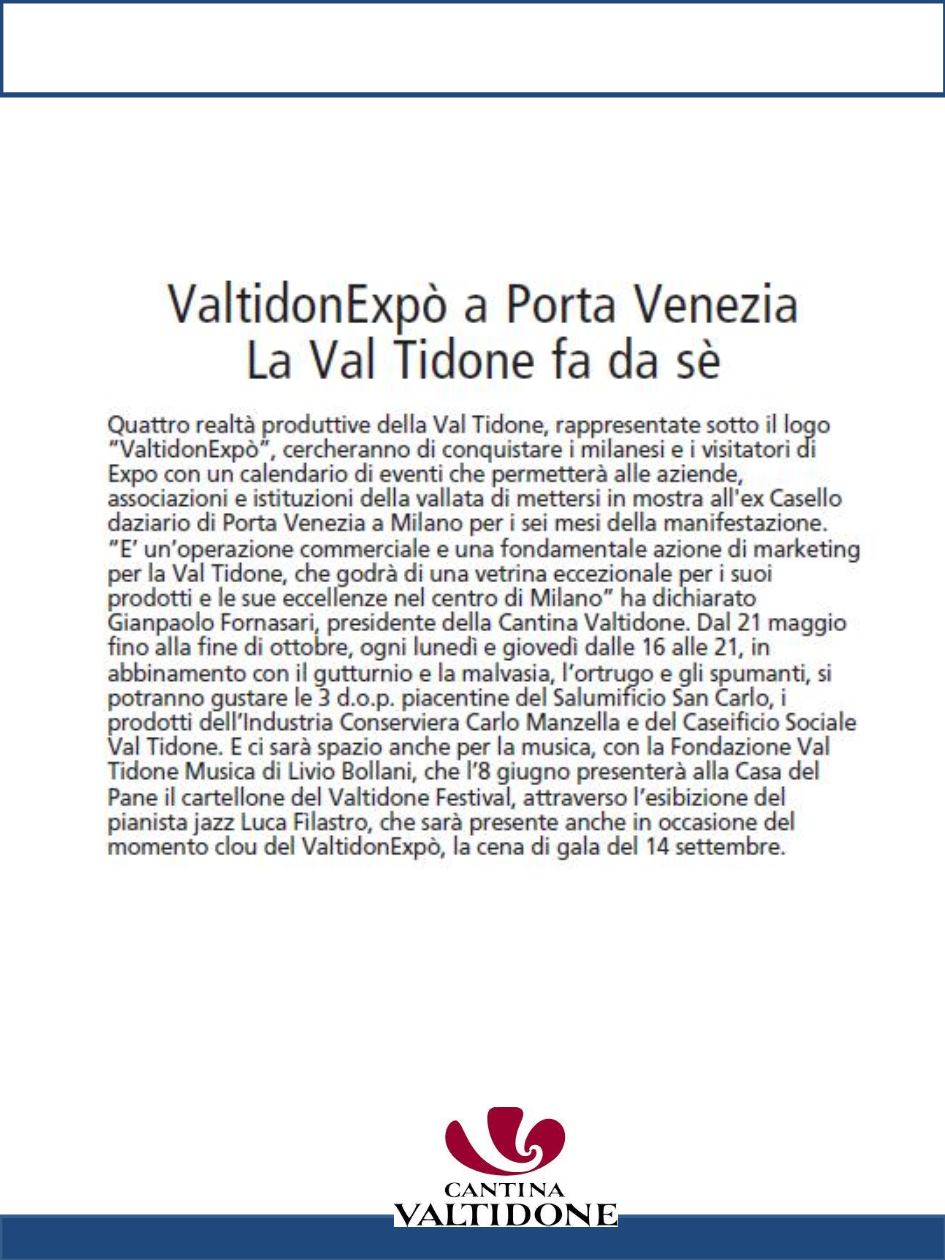 ValtidonExpò a Porta Venezia
La Val Tidone fa da sè

Quattro realtà produttive della Val Tidone, rappresentate sotto il logo "ValtidonExpò", cercheranno di conquistare i milanesi e i visitatori di Expo con un calendario di eventi che permetterà alle aziende, associazioni e istituzioni della vallata di mettersi in mostra all'ex Casello daziario di Porta Venezia a Milano per i sei mesi della manifestazione. "E' un'operazione commerciale e una fondamentale azione di marketing per la Val Tidone, che godrà di una vetrina eccezionale per i suoi prodotti e le sue eccellenze nel centro di Milano" ha dichiarato Gianpaolo Fornasari, presidente della Cantina Valtidone. Dal 21 maggio fino alla fine di ottobre, ogni lunedì e giovedì dalle 16 alle 21, in abbinamento con il gutturnio e la malvasia, l'ortrugo e gli spumanti, si potranno gustare le 3 d.o.p. piacentine del Salumificio San Carlo, i prodotti dell'Industria Conserviera Carlo Manzella e del Caseificio Sociale Val Tidone. E ci sarà spazio anche per la musica, con la Fondazione Val Tidone Musica di Livio Bollani, che l'8 giugno presenterà alla Casa del Pane il cartellone del Valtidone Festival, attraverso l'esibizione del pianista jazz Luca Filastro, che sarà presente anche in occasione del momento clou del ValtidonExpò, la cena di gala del 14 settembre.

CANTINA
VALTIDONE